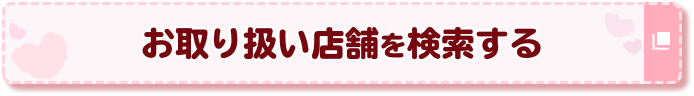 お取り扱い店舗を検索する